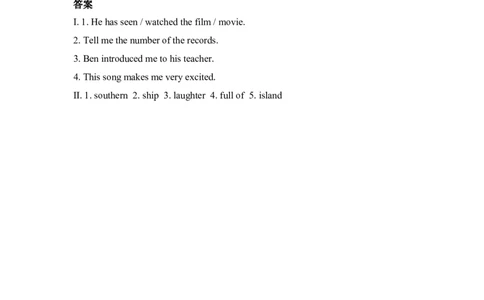 答案

I. 1. He has seen / watched the film / movie.

2. Tell me the number of the records.

3. Ben introduced me to his teacher.

4. This song makes me very excited.

II. 1. southern 2. ship 3. laughter 4. full of 5. island